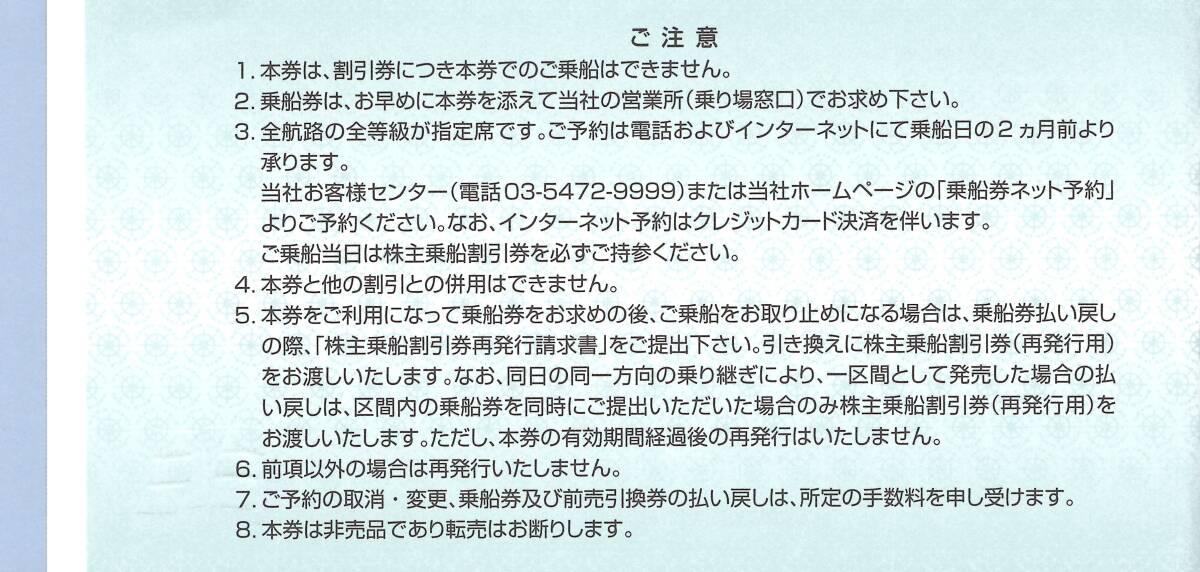 ご注意

1.本券は、割引券につき本券でのご乗船はできません。

2.乗船券は、お早めに本券を添えて当社の営業所(乗り場窓口)でお求め下さい。

3.全航路の全等級が指定席です。ご予約は電話およびインターネットにて乗船日の2ヵ月前より承ります。
当社お客様センター(電話03-5472-9999)または当社ホームページの「乗船券ネット予約」よりご予約ください。なお、インターネット予約はクレジットカード決済を伴います。
ご乗船当日は株主乗船割引券を必ずご持参ください。

4.本券と他の割引との併用はできません。

5.本券をご利用になって乗船券をお求めの後、ご乗船をお取り止めになる場合は、乗船券払い戻しの際、「株主乗船割引券再発行請求書」をご提出下さい。引き換えに株主乗船割引券(再発行用)をお渡しいたします。なお、同日の同一方向の乗り継ぎにより、一区間として発売した場合の払い戻しは、区間内の乗船券を同時にご提出いただいた場合のみ株主乗船割引券(再発行用)をお渡しいたします。ただし、本券の有効期間経過後の再発行はいたしません。

6.前項以外の場合は再発行いたしません。

7.ご予約の取消・変更、乗船券及び前売引換券の払い戻しは、所定の手数料を申し受けます。

8.本券は非売品であり転売はお断りします。